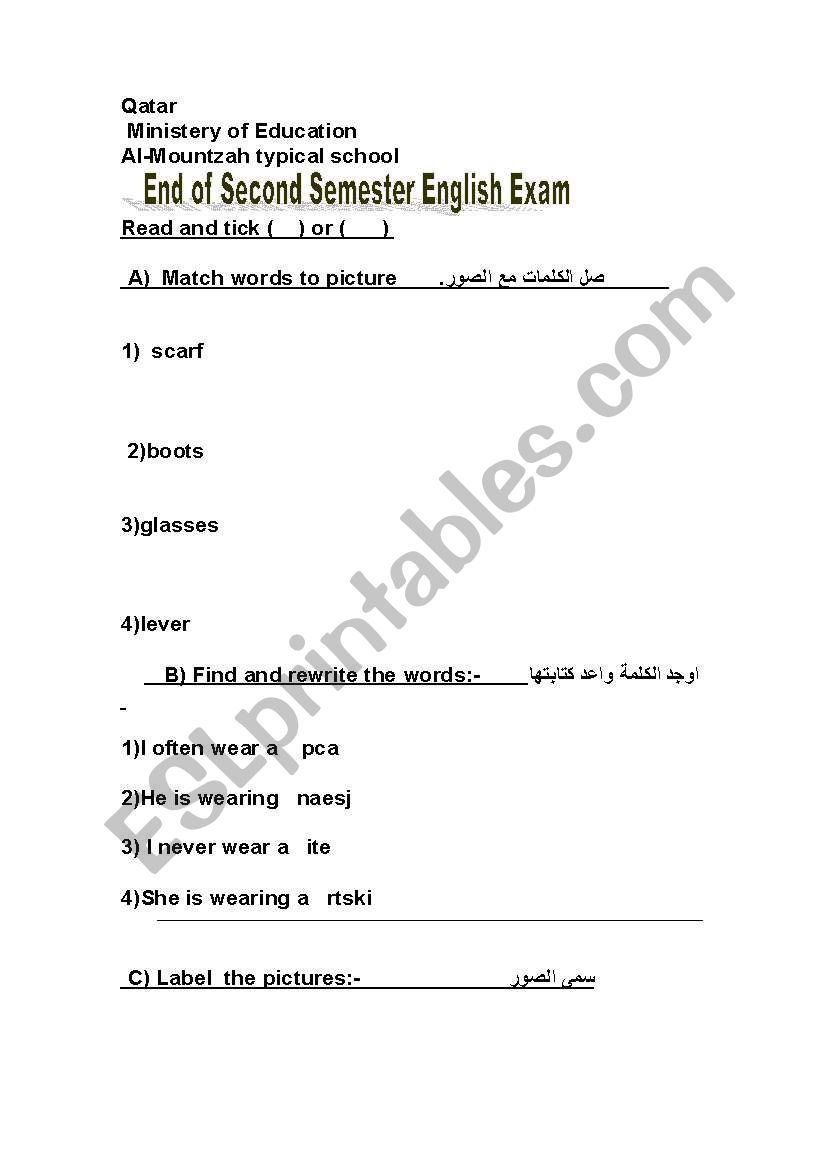 Qatar
Ministery of Education
Al-Mountzah typical school

End of Second Semester English Exam

Read and tick (   ) or (   )

A) Match words to picture صل الكلمات مع الصور.

1) scarf

2)boots

3)glasses

4)lever

B) Find and rewrite the words:- اوجد الكلمة واعد كتابتها

1)I often wear a pca

2)He is wearing naesj

3) I never wear a ite

4)She is wearing a rtski

C) Label the pictures:- سمى الصور

ESLprintables.com